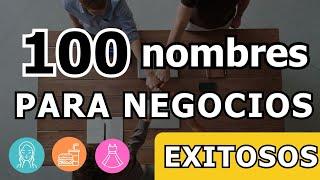 100 nombres
PARA NEGOCIOS
EXITOSOS